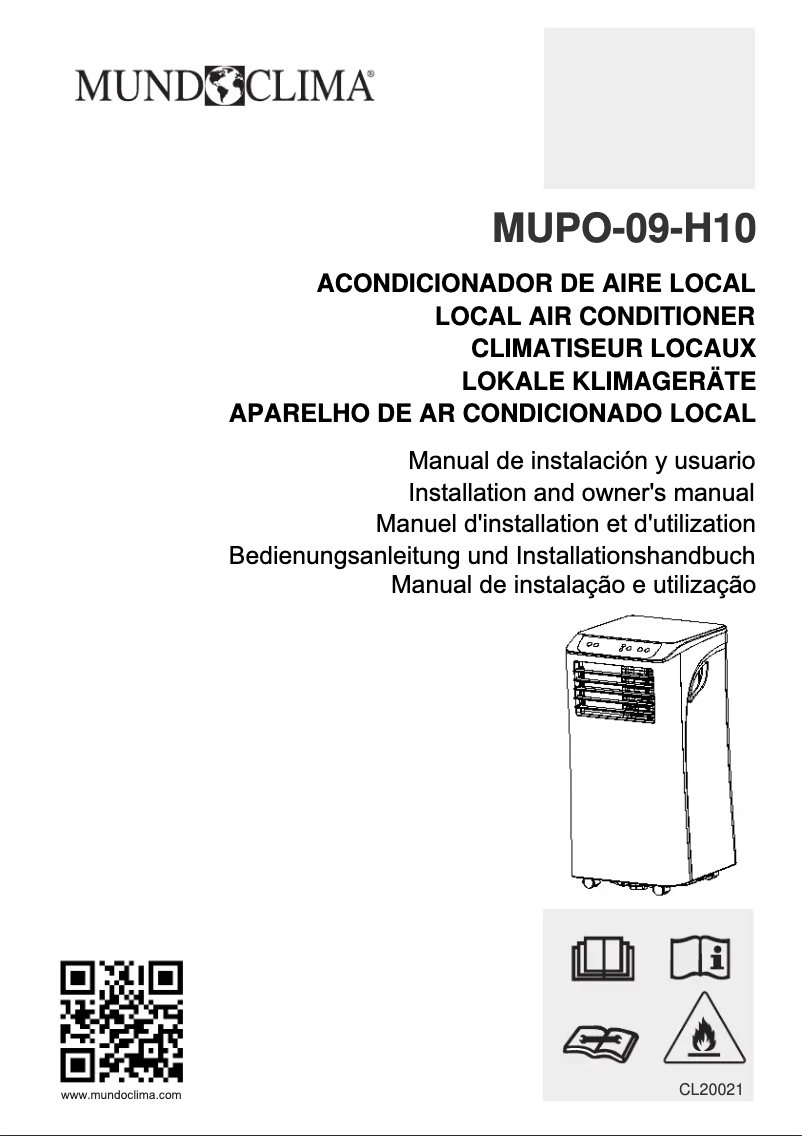 MUNDOCLIMA®

MUPO-09-H10

ACONDICIONADOR DE AIRE LOCAL
LOCAL AIR CONDITIONER
CLIMATISEUR LOCAUX
LOKALE KLIMAGERÄTE
APARELHO DE AR CONDICIONADO LOCAL

Manual de instalación y usuario
Installation and owner's manual
Manuel d'installation et d'utilization
Bedienungsanleitung und Installationshandbuch
Manual de instalação e utilização

www.mundoclima.com

CL20021